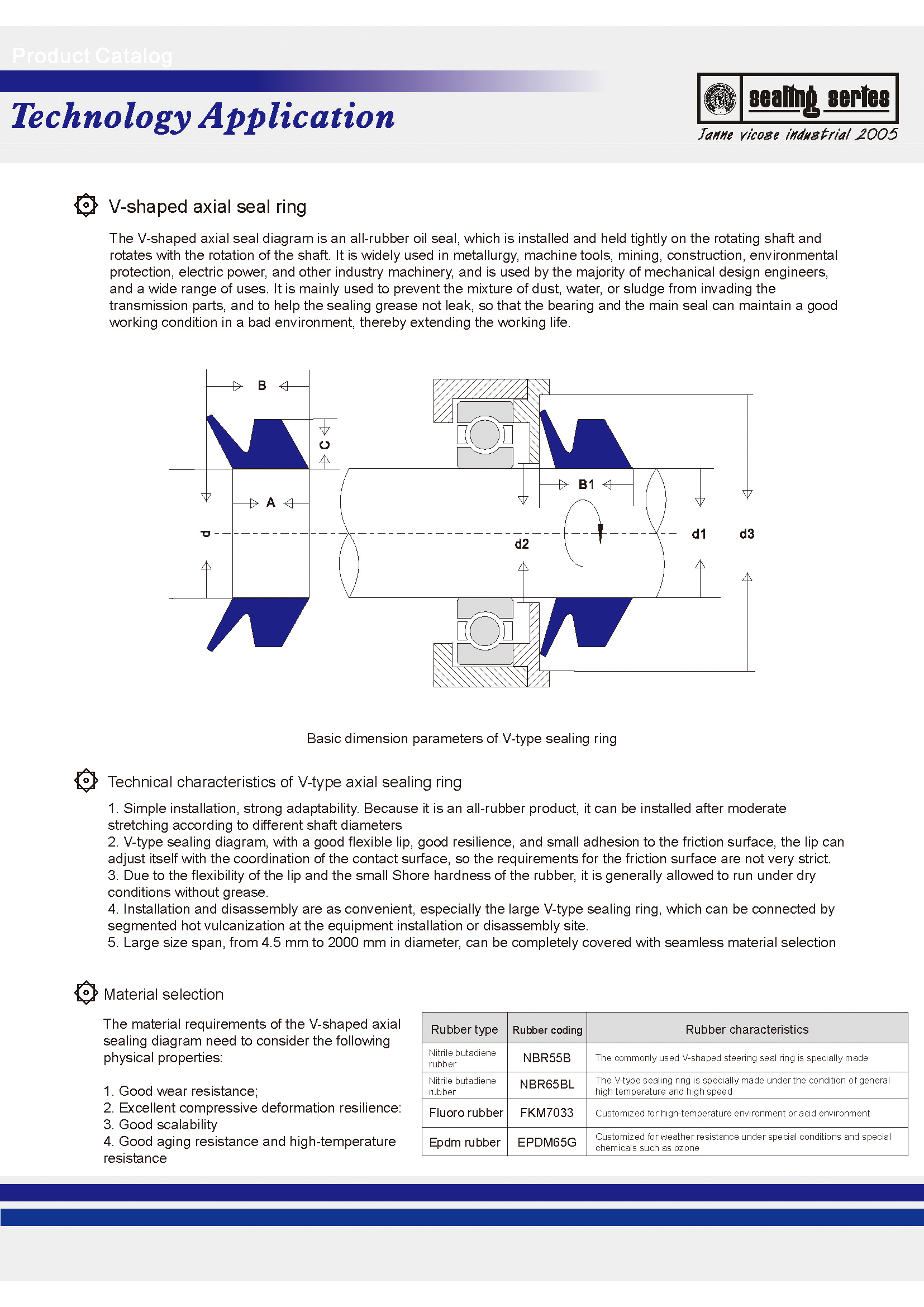 Product Catalog

Technology Application

sealing series
Janne vicose industrial 2005

V-shaped axial seal ring

The V-shaped axial seal diagram is an all-rubber oil seal, which is installed and held tightly on the rotating shaft and rotates with the rotation of the shaft. It is widely used in metallurgy, machine tools, mining, construction, environmental protection, electric power, and other industry machinery, and is used by the majority of mechanical design engineers, and a wide range of uses. It is mainly used to prevent the mixture of dust, water, or sludge from invading the transmission parts, and to help the sealing grease not leak, so that the bearing and the main seal can maintain a good working condition in a bad environment, thereby extending the working life.

B
C
A
d
B1
d2
d1
d3

Basic dimension parameters of V-type sealing ring

Technical characteristics of V-type axial sealing ring

1. Simple installation, strong adaptability. Because it is an all-rubber product, it can be installed after moderate stretching according to different shaft diameters
2. V-type sealing diagram, with a good flexible lip, good resilience, and small adhesion to the friction surface, the lip can adjust itself with the coordination of the contact surface, so the requirements for the friction surface are not very strict.
3. Due to the flexibility of the lip and the small Shore hardness of the rubber, it is generally allowed to run under dry conditions without grease.
4. Installation and disassembly are as convenient, especially the large V-type sealing ring, which can be connected by segmented hot vulcanization at the equipment installation or disassembly site.
5. Large size span, from 4.5 mm to 2000 mm in diameter, can be completely covered with seamless material selection

Material selection

The material requirements of the V-shaped axial sealing diagram need to consider the following physical properties:

1. Good wear resistance;
2. Excellent compressive deformation resilience:
3. Good scalability
4. Good aging resistance and high-temperature resistance

| Rubber type | Rubber coding | Rubber characteristics |
|---|---|---|
| Nitrile butadiene rubber | NBR55B | The commonly used V-shaped steering seal ring is specially made |
| Nitrile butadiene rubber | NBR65BL | The V-type sealing ring is specially made under the condition of general high temperature and high speed |
| Fluoro rubber | FKM7033 | Customized for high-temperature environment or acid environment |
| Epdm rubber | EPDM65G | Customized for weather resistance under special conditions and special chemicals such as ozone |